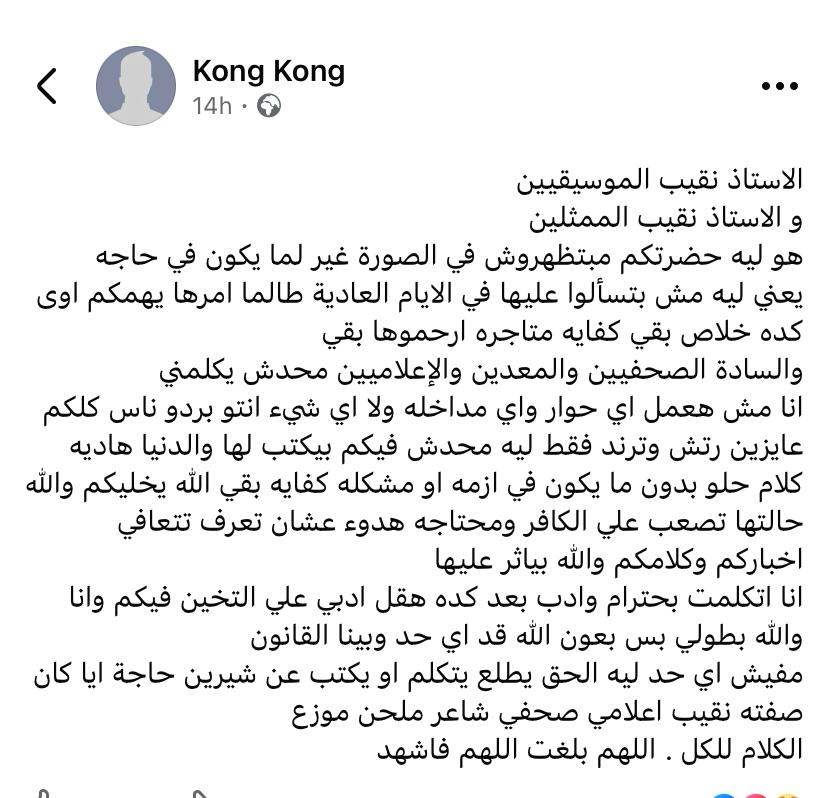 Kong Kong
14h ·

الاستاذ نقيب الموسيقيين
و الاستاذ نقيب الممثلين
هو ليه حضرتكم مبتظهروش في الصورة غير لما يكون في حاجه
يعني ليه مش بتسألوا عليها في الايام العادية طالما امرها يهمكم اوى
كده خلاص بقي كفايه متاجره ارحموها بقي
والسادة الصحفيين والمعدين والإعلاميين محدش يكلمني
انا مش هعمل اي حوار واي مداخله ولا اي شيء انتو بردو ناس كلكم
عايزين رتش وترند فقط ليه محدش فيكم بيكتب لها والدنيا هاديه
كلام حلو بدون ما يكون في ازمه او مشكله كفايه بقي الله يخليكم والله
حالتها تصعب علي الكافر ومحتاجه هدوء عشان تعرف تتعافي
اخباركم وكلامكم والله بياثر عليها
انا اتكلمت بحترام وادب بعد كده هقل ادبي علي التخين فيكم وانا
والله بطولي بس بعون الله قد اي حد وبينا القانون
مفيش اي حد ليه الحق يطلع يتكلم او يكتب عن شيرين حاجة ايا كان
صفته نقيب اعلامي صحفي شاعر ملحن موزع
الكلام للكل . اللهم بلغت اللهم فاشهد